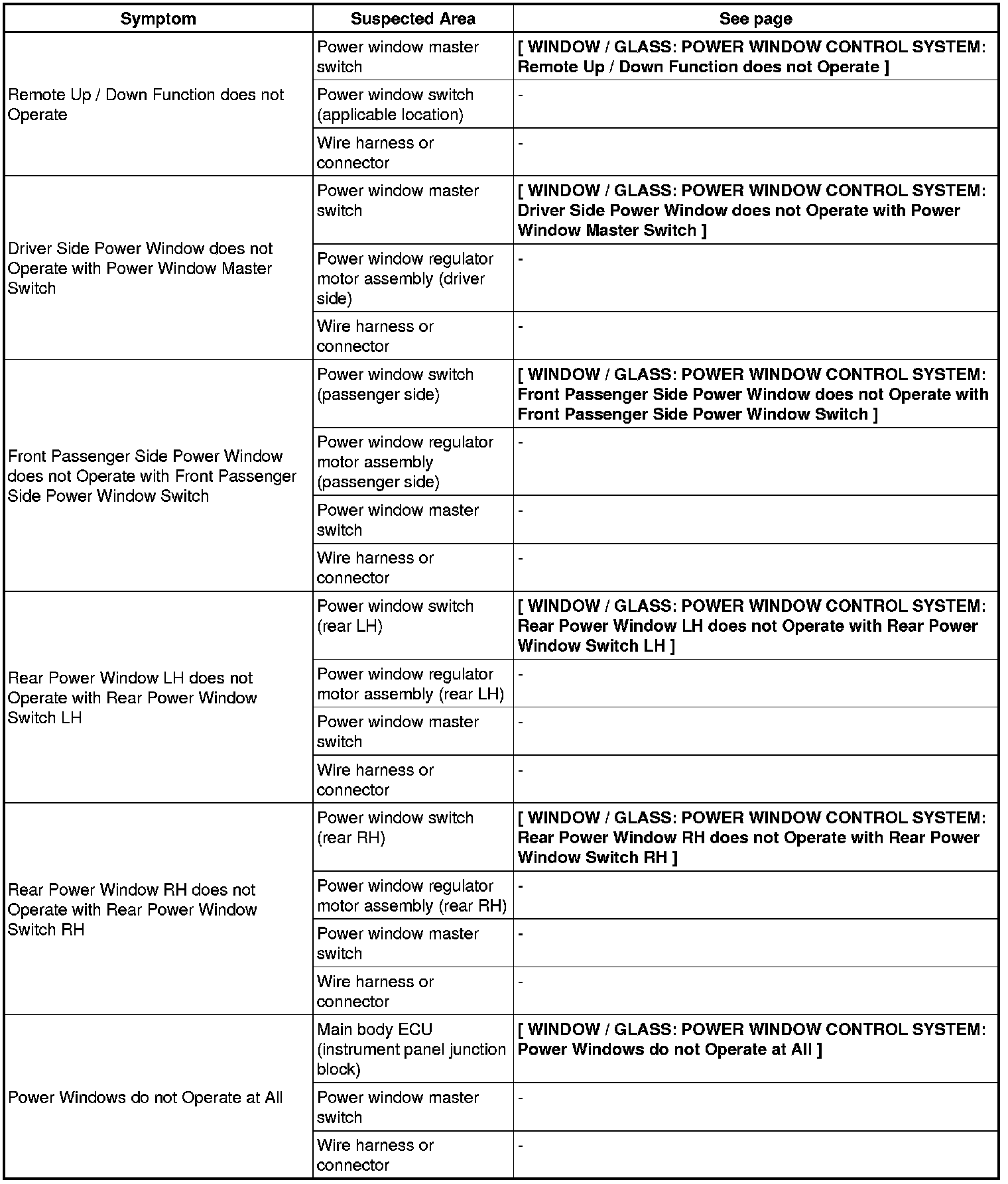 | Symptom | Suspected Area | See page |
|---|---|---|
| Remote Up / Down Function does not Operate | Power window master switch | [ WINDOW / GLASS: POWER WINDOW CONTROL SYSTEM: Remote Up / Down Function does not Operate ] |
| | Power window switch (applicable location) | - |
| | Wire harness or connector | - |
| Driver Side Power Window does not Operate with Power Window Master Switch | Power window master switch | [ WINDOW / GLASS: POWER WINDOW CONTROL SYSTEM: Driver Side Power Window does not Operate with Power Window Master Switch ] |
| | Power window regulator motor assembly (driver side) | - |
| | Wire harness or connector | - |
| Front Passenger Side Power Window does not Operate with Front Passenger Side Power Window Switch | Power window switch (passenger side) | [ WINDOW / GLASS: POWER WINDOW CONTROL SYSTEM: Front Passenger Side Power Window does not Operate with Front Passenger Side Power Window Switch ] |
| | Power window regulator motor assembly (passenger side) | - |
| | Power window master switch | - |
| | Wire harness or connector | - |
| Rear Power Window LH does not Operate with Rear Power Window Switch LH | Power window switch (rear LH) | [ WINDOW / GLASS: POWER WINDOW CONTROL SYSTEM: Rear Power Window LH does not Operate with Rear Power Window Switch LH ] |
| | Power window regulator motor assembly (rear LH) | - |
| | Power window master switch | - |
| | Wire harness or connector | - |
| Rear Power Window RH does not Operate with Rear Power Window Switch RH | Power window switch (rear RH) | [ WINDOW / GLASS: POWER WINDOW CONTROL SYSTEM: Rear Power Window RH does not Operate with Rear Power Window Switch RH ] |
| | Power window regulator motor assembly (rear RH) | - |
| | Power window master switch | - |
| | Wire harness or connector | - |
| Power Windows do not Operate at All | Main body ECU (instrument panel junction block) | [ WINDOW / GLASS: POWER WINDOW CONTROL SYSTEM: Power Windows do not Operate at All ] |
| | Power window master switch | - |
| | Wire harness or connector | - |